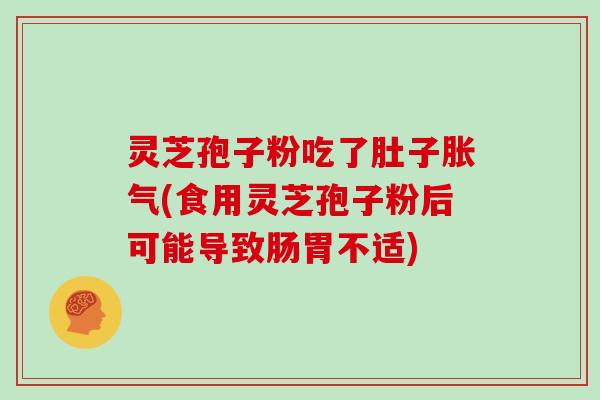 灵芝孢子粉吃了肚子胀气(食用灵芝孢子粉后可能导致肠胃不适)